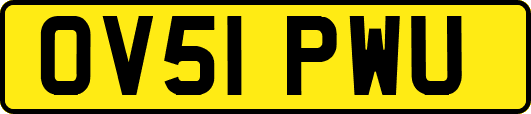 OV51 PWU